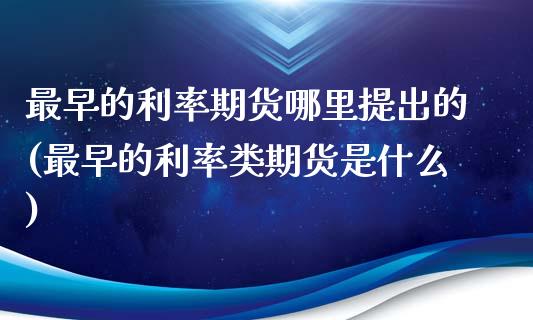 最早的利率期货哪里提出的(最早的利率类期货是什么)